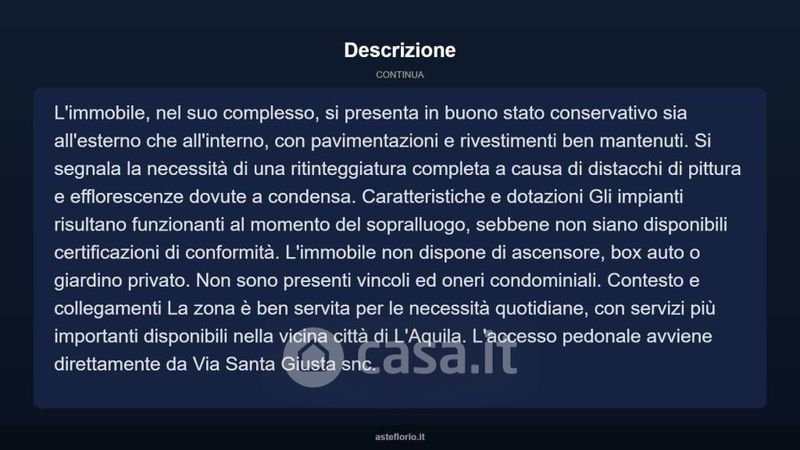 Descrizione

CONTINUA

L'immobile, nel suo complesso, si presenta in buono stato conservativo sia all'esterno che all'interno, con pavimentazioni e rivestimenti ben mantenuti. Si segnala la necessità di una ritinteggiatura completa a causa di distacchi di pittura e efflorescenze dovute a condensa. Caratteristiche e dotazioni Gli impianti risultano funzionanti al momento del sopralluogo, sebbene non siano disponibili certificazioni di conformità. L'immobile non dispone di ascensore, box auto o giardino privato. Non sono presenti vincoli ed oneri condominiali. Contesto e collegamenti La zona è ben servita per le necessità quotidiane, con servizi più importanti disponibili nella vicina città di L'Aquila. L'accesso pedonale avviene direttamente da Via Santa Giusta snc.

casa.it

asteflorio.it